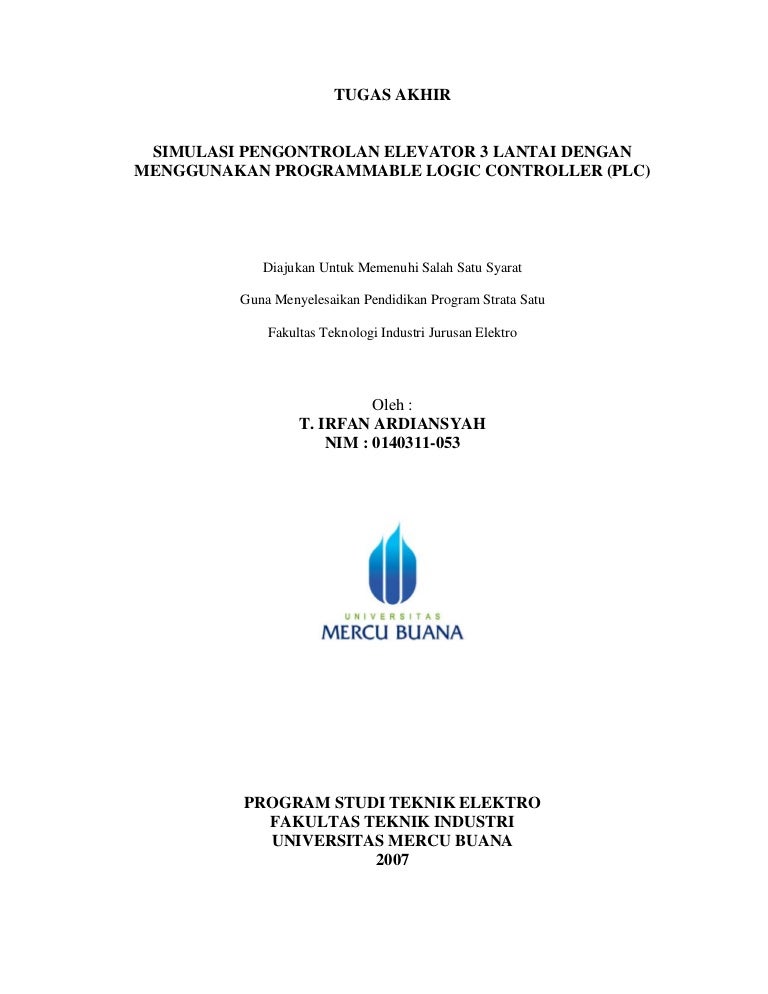 TUGAS AKHIR

SIMULASI PENGONTROLAN ELEVATOR 3 LANTAI DENGAN MENGGUNAKAN PROGRAMMABLE LOGIC CONTROLLER (PLC)

Diajukan Untuk Memenuhi Salah Satu Syarat

Guna Menyelesaikan Pendidikan Program Strata Satu

Fakultas Teknologi Industri Jurusan Elektro

Oleh :
T. IRFAN ARDIANSYAH
NIM : 0140311-053

UNIVERSITAS
MERCU BUANA

PROGRAM STUDI TEKNIK ELEKTRO
FAKULTAS TEKNIK INDUSTRI
UNIVERSITAS MERCU BUANA
2007